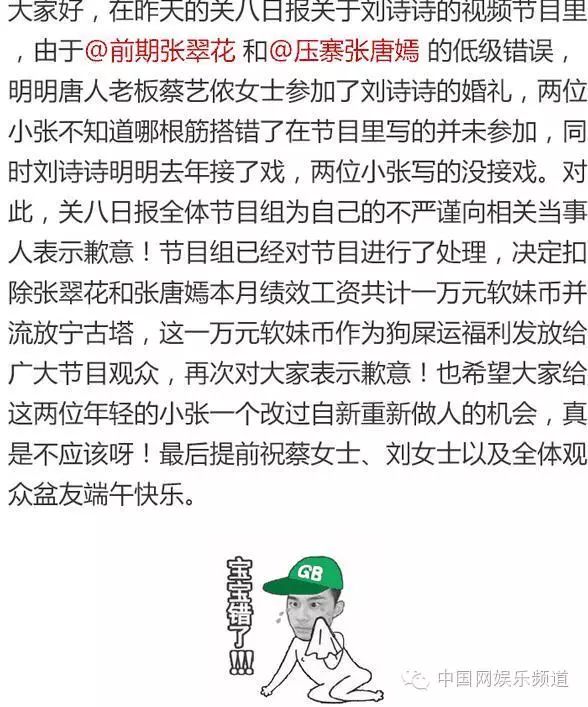 大家好，在昨天的关八日报关于刘诗诗的视频节目里，由于@前期张翠花 和@压寨张唐嫣 的低级错误，明明唐人老板蔡艺侬女士参加了刘诗诗的婚礼，两位小张不知道哪根筋搭错了在节目里写的并未参加，同时刘诗诗明明去年接了戏，两位小张写的没接戏。对此，关八日报全体节目组为自己的不严谨向相关当事人表示歉意！节目组已经对节目进行了处理，决定扣除张翠花和张唐嫣本月绩效工资共计一万元软妹币并流放宁古塔，这一万元软妹币作为狗屎运福利发放给广大节目观众，再次对大家表示歉意！也希望大家给这两位年轻的小张一个改过自新重新做人的机会，真是不应该呀！最后提前祝蔡女士、刘女士以及全体观众盆友端午快乐。

宝宝错了!!!

GB

中国网娱乐频道